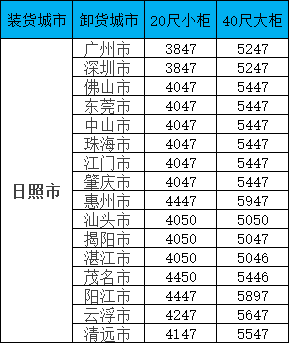 | 装货城市 | 卸货城市 | 20尺小柜 | 40尺大柜 |
|---|---|---|---|
| 日照市 | 广州市 | 3847 | 5247 |
| | 深圳市 | 3847 | 5247 |
| | 佛山市 | 4047 | 5447 |
| | 东莞市 | 4047 | 5447 |
| | 中山市 | 4047 | 5447 |
| | 珠海市 | 4047 | 5447 |
| | 江门市 | 4047 | 5447 |
| | 肇庆市 | 4047 | 5447 |
| | 惠州市 | 4447 | 5947 |
| | 汕头市 | 4050 | 5050 |
| | 揭阳市 | 4050 | 5047 |
| | 湛江市 | 4050 | 5046 |
| | 茂名市 | 4450 | 5446 |
| | 阳江市 | 4447 | 5897 |
| | 云浮市 | 4247 | 5647 |
| | 清远市 | 4147 | 5547 |